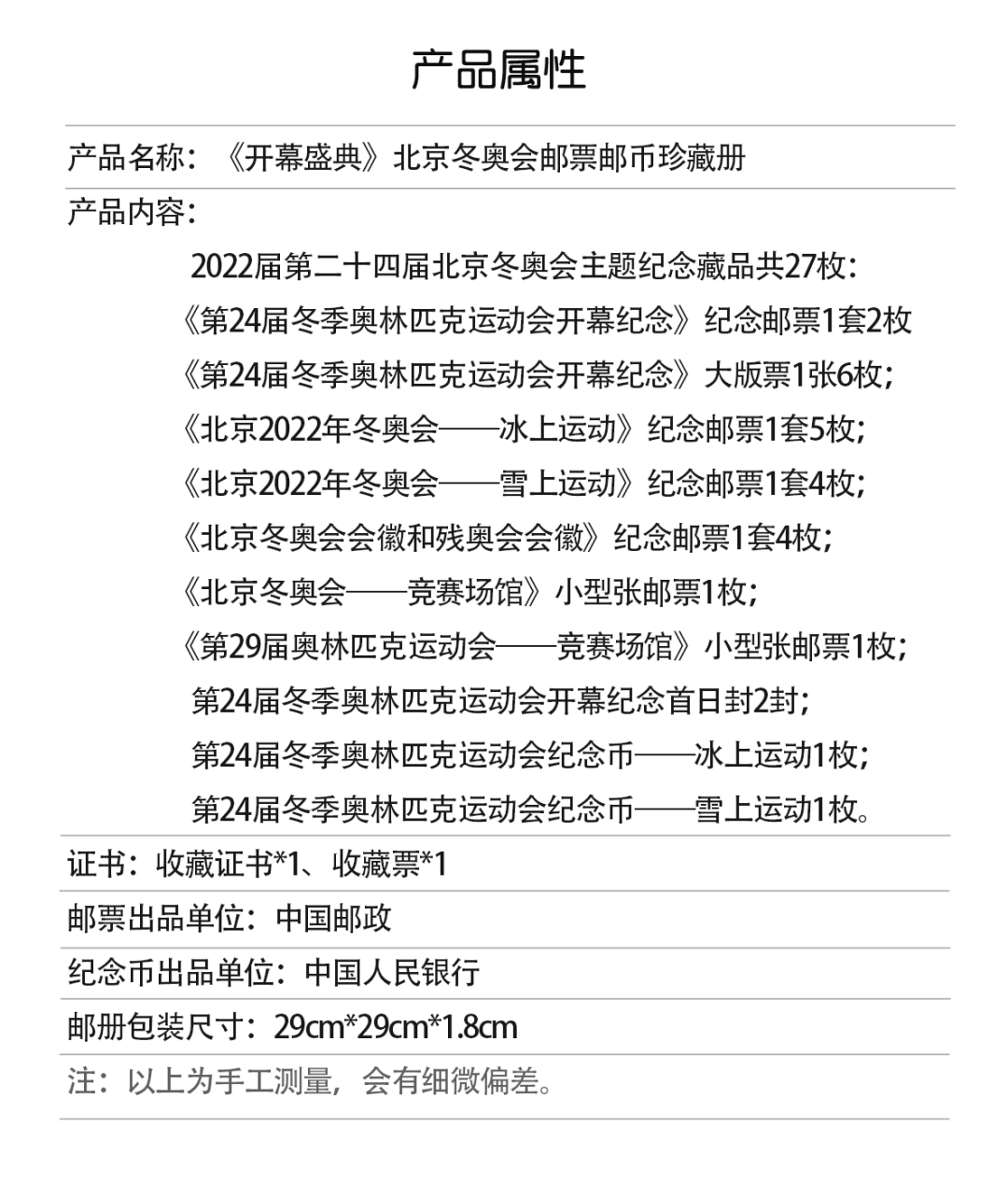 产品属性

产品名称：《开幕盛典》北京冬奥会邮票邮币珍藏册

产品内容：

2022届第二十四届北京冬奥会主题纪念藏品共27枚：
《第24届冬季奥林匹克运动会开幕纪念》纪念邮票1套2枚
《第24届冬季奥林匹克运动会开幕纪念》大版票1张6枚；
《北京2022年冬奥会——冰上运动》纪念邮票1套5枚；
《北京2022年冬奥会——雪上运动》纪念邮票1套4枚；
《北京冬奥会会徽和残奥会会徽》纪念邮票1套4枚；
《北京冬奥会——竞赛场馆》小型张邮票1枚；
《第29届奥林匹克运动会——竞赛场馆》小型张邮票1枚；
第24届冬季奥林匹克运动会开幕纪念首日封2封；
第24届冬季奥林匹克运动会纪念币——冰上运动1枚；
第24届冬季奥林匹克运动会纪念币——雪上运动1枚。

证书：收藏证书*1、收藏票*1

邮票出品单位：中国邮政

纪念币出品单位：中国人民银行

邮册包装尺寸：29cm*29cm*1.8cm

注：以上为手工测量，会有细微偏差。